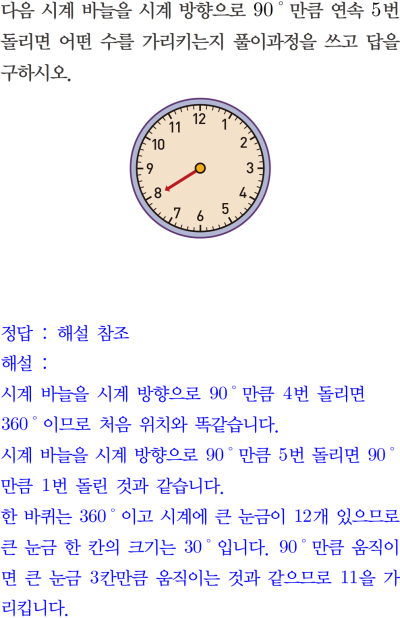 다음 시계 바늘을 시계 방향으로 90° 만큼 연속 5번 돌리면 어떤 수를 가리키는지 풀이과정을 쓰고 답을 구하시오.

11
12
1
10
2
9
3
8
4
7
6
5

정답 : 해설 참조

해설 :

시계 바늘을 시계 방향으로 90° 만큼 4번 돌리면 360° 이므로 처음 위치와 똑같습니다.

시계 바늘을 시계 방향으로 90° 만큼 5번 돌리면 90° 만큼 1번 돌린 것과 같습니다.

한 바퀴는 360° 이고 시계에 큰 눈금이 12개 있으므로 큰 눈금 한 칸의 크기는 30° 입니다. 90° 만큼 움직이면 큰 눈금 3칸만큼 움직이는 것과 같으므로 11을 가리킵니다.